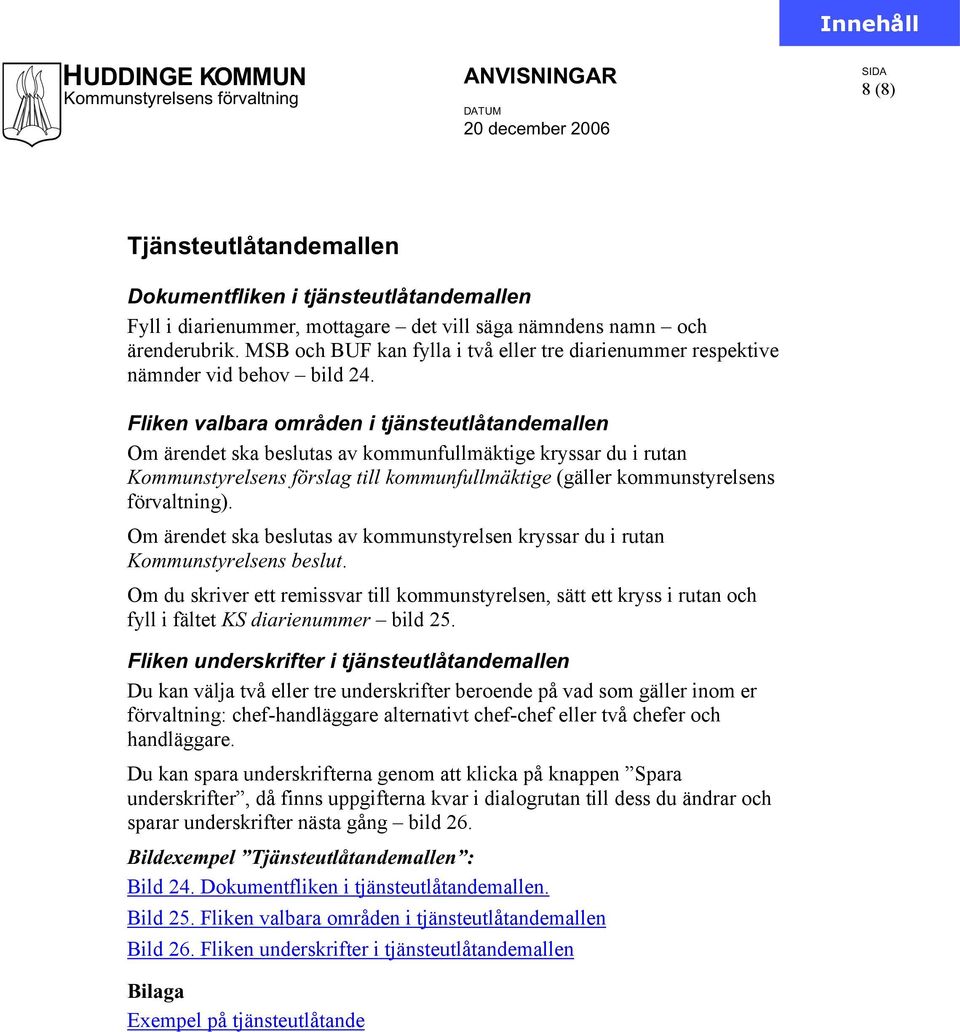 Innehåll

HUDDINGE KOMMUN
Kommunstyrelsens förvaltning

ANVISNINGAR

DATUM
20 december 2006

SIDA
8 (8)

Tjänsteutlåtandemallen

Dokumentfliken i tjänsteutlåtandemallen
Fyll i diarienummer, mottagare – det vill säga nämndens namn – och ärenderubrik. MSB och BUF kan fylla i två eller tre diarienummer respektive nämnder vid behov – bild 24.

Fliken valbara områden i tjänsteutlåtandemallen
Om ärendet ska beslutas av kommunfullmäktige kryssar du i rutan Kommunstyrelsens förslag till kommunfullmäktige (gäller kommunstyrelsens förvaltning).

Om ärendet ska beslutas av kommunstyrelsen kryssar du i rutan Kommunstyrelsens beslut.

Om du skriver ett remissvar till kommunstyrelsen, sätt ett kryss i rutan och fyll i fältet KS diarienummer – bild 25.

Fliken underskrifter i tjänsteutlåtandemallen
Du kan välja två eller tre underskrifter beroende på vad som gäller inom er förvaltning: chef-handläggare alternativt chef-chef eller två chefer och handläggare.

Du kan spara underskrifterna genom att klicka på knappen ”Spara underskrifter”, då finns uppgifterna kvar i dialogrutan till dess du ändrar och sparar underskrifter nästa gång – bild 26.

Bildexempel ”Tjänsteutlåtandemallen”:

Bild 24. Dokumentfliken i tjänsteutlåtandemallen.

Bild 25. Fliken valbara områden i tjänsteutlåtandemallen

Bild 26. Fliken underskrifter i tjänsteutlåtandemallen

Bilaga
Exempel på tjänsteutlåtande